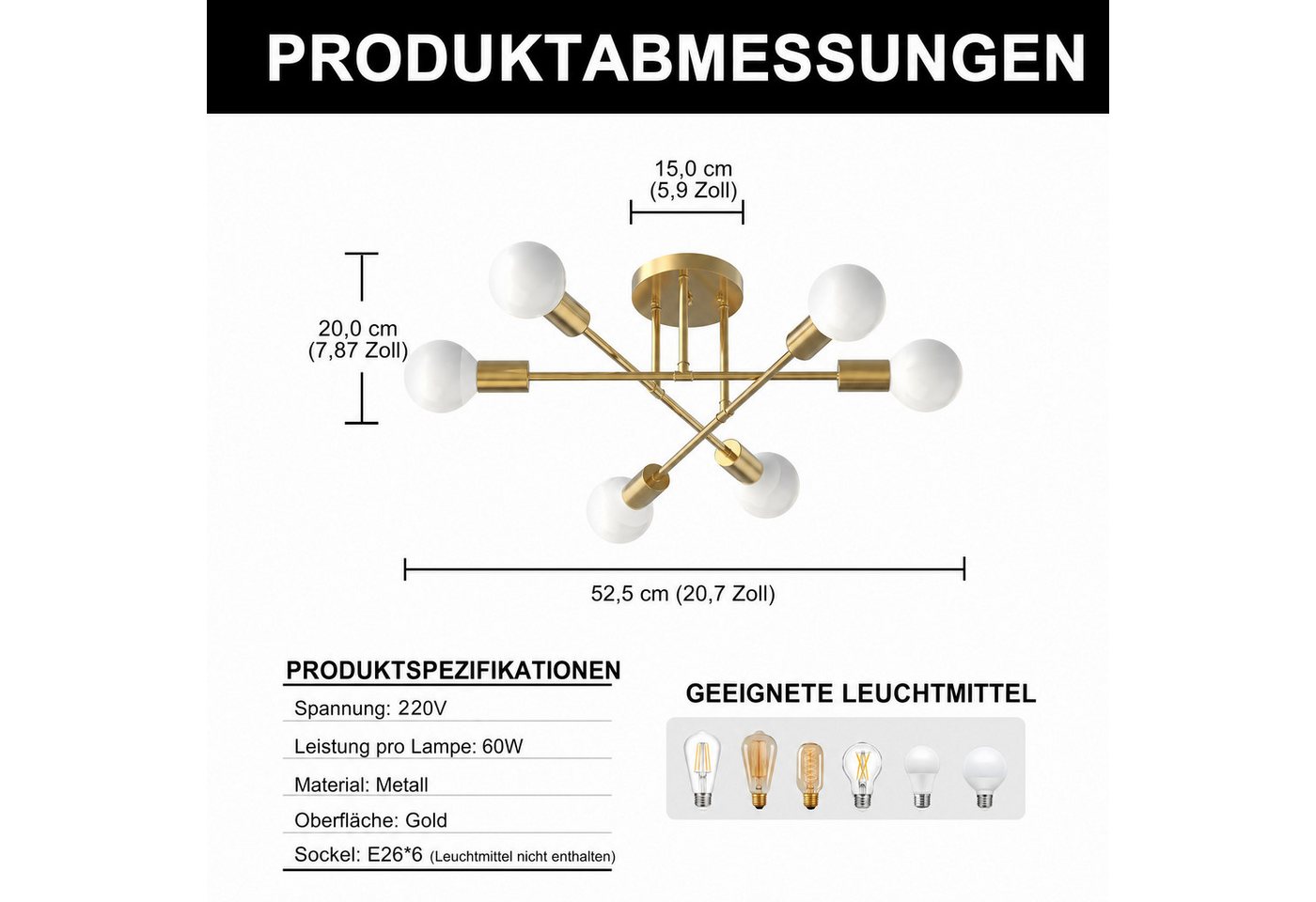 PRODUKTABMESSUNGEN

15,0 cm
(5,9 Zoll)

20,0 cm
(7,87 Zoll)

52,5 cm (20,7 Zoll)

PRODUKTSPEZIFIKATIONEN

Spannung: 220V

Leistung pro Lampe: 60W

Material: Metall

Oberfläche: Gold

Sockel: E26*6 (Leuchtmittel nicht enthalten)

GEEIGNETE LEUCHTMITTEL